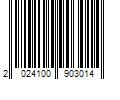 2 024100 903014